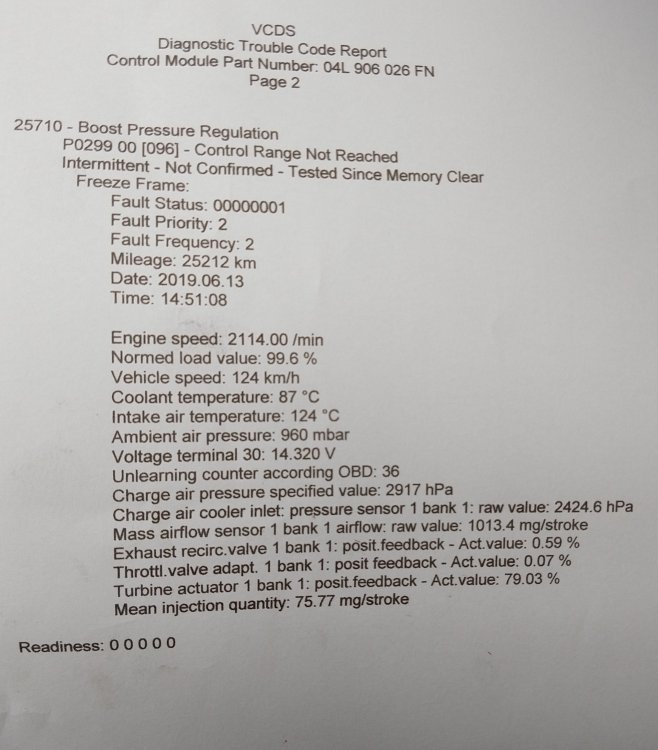 VCDS
Diagnostic Trouble Code Report
Control Module Part Number: 04L 906 026 FN
Page 2

25710 - Boost Pressure Regulation
P0299 00 [096] - Control Range Not Reached
Intermittent - Not Confirmed - Tested Since Memory Clear
Freeze Frame:
Fault Status: 00000001
Fault Priority: 2
Fault Frequency: 2
Mileage: 25212 km
Date: 2019.06.13
Time: 14:51:08

Engine speed: 2114.00 /min
Normed load value: 99.6 %
Vehicle speed: 124 km/h
Coolant temperature: 87 °C
Intake air temperature: 124 °C
Ambient air pressure: 960 mbar
Voltage terminal 30: 14.320 V
Unlearning counter according OBD: 36
Charge air pressure specified value: 2917 hPa
Charge air cooler inlet: pressure sensor 1 bank 1: raw value: 2424.6 hPa
Mass airflow sensor 1 bank 1 airflow: raw value: 1013.4 mg/stroke
Exhaust recirc.valve 1 bank 1: posit.feedback - Act.value: 0.59 %
Throttl.valve adapt. 1 bank 1: posit feedback - Act.value: 0.07 %
Turbine actuator 1 bank 1: posit.feedback - Act.value: 79.03 %
Mean injection quantity: 75.77 mg/stroke

Readiness: 0 0 0 0 0